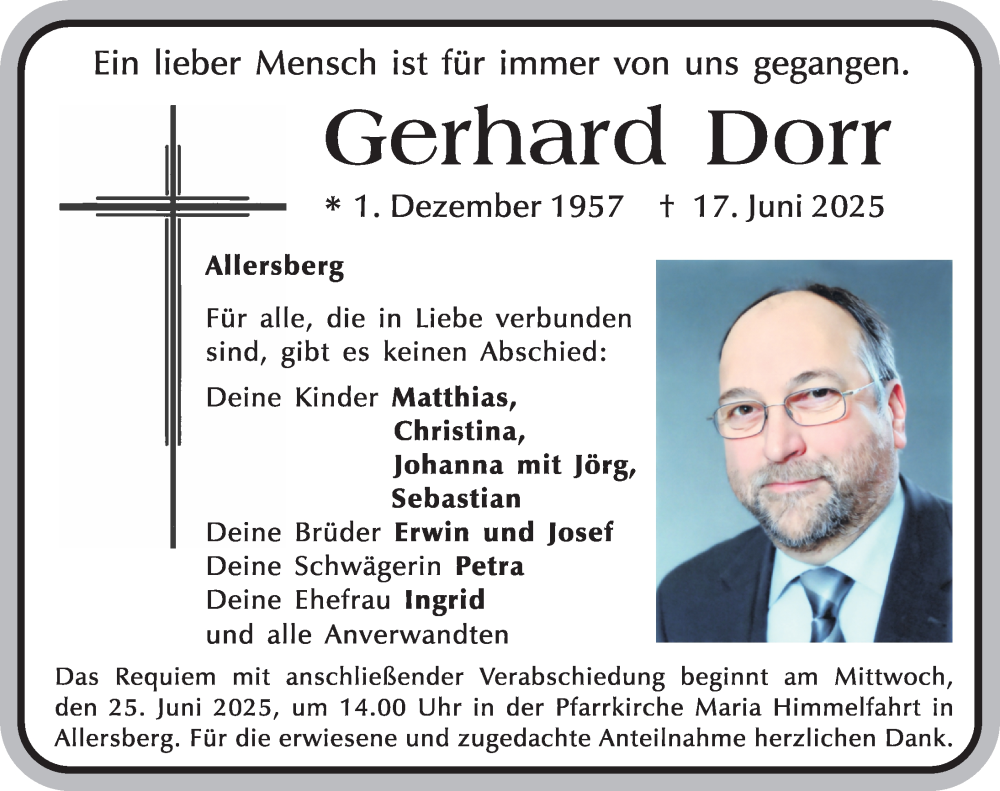 Ein lieber Mensch ist für immer von uns gegangen.

Gerhard Dorr

* 1. Dezember 1957 † 17. Juni 2025

Allersberg

Für alle, die in Liebe verbunden sind, gibt es keinen Abschied:

Deine Kinder Matthias,
Christina,
Johanna mit Jörg,
Sebastian
Deine Brüder Erwin und Josef
Deine Schwägerin Petra
Deine Ehefrau Ingrid
und alle Anverwandten

Das Requiem mit anschließender Verabschiedung beginnt am Mittwoch, den 25. Juni 2025, um 14.00 Uhr in der Pfarrkirche Maria Himmelfahrt in Allersberg. Für die erwiesene und zugedachte Anteilnahme herzlichen Dank.